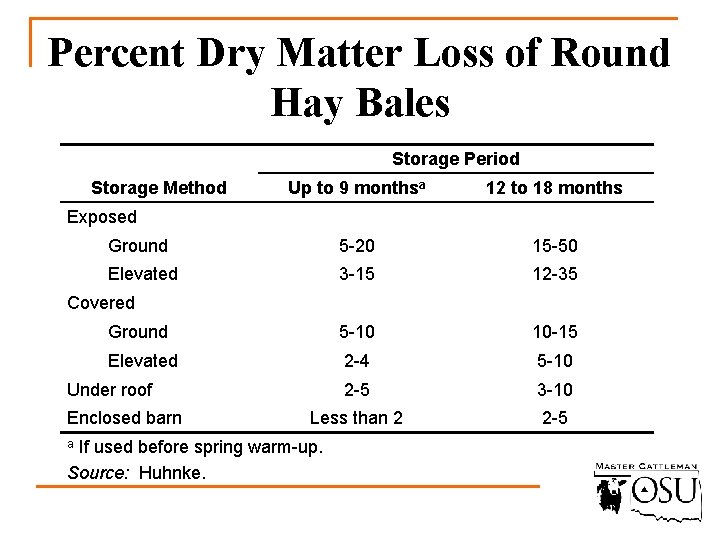 Percent Dry Matter Loss of Round Hay Bales

| Storage Method | Storage Period: Up to 9 months$^a$ | Storage Period: 12 to 18 months |
|---|---|---|
| Exposed | | |
| Ground | 5-20 | 15-50 |
| Elevated | 3-15 | 12-35 |
| Covered | | |
| Ground | 5-10 | 10-15 |
| Elevated | 2-4 | 5-10 |
| Under roof | 2-5 | 3-10 |
| Enclosed barn | Less than 2 | 2-5 |

$^a$ If used before spring warm-up.
Source: Huhnke.

MASTER CATTLEMAN
OSU